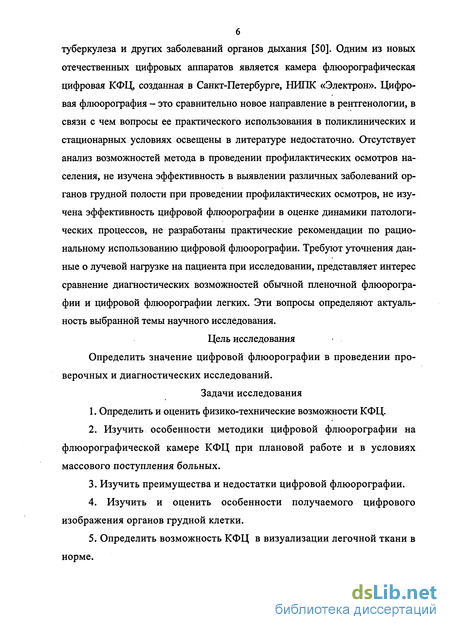 6

туберкулеза и других заболеваний органов дыхания [50]. Одним из новых отечественных цифровых аппаратов является камера флюорографическая цифровая КФЦ, созданная в Санкт-Петербурге, НИПК «Электрон». Цифровая флюорография – это сравнительно новое направление в рентгенологии, в связи с чем вопросы ее практического использования в поликлинических и стационарных условиях освещены в литературе недостаточно. Отсутствует анализ возможностей метода в проведении профилактических осмотров населения, не изучена эффективность в выявлении различных заболеваний органов грудной полости при проведении профилактических осмотров, не изучена эффективность цифровой флюорографии в оценке динамики патологических процессов, не разработаны практические рекомендации по рациональному использованию цифровой флюорографии. Требуют уточнения данные о лучевой нагрузке на пациента при исследовании, представляет интерес сравнение диагностических возможностей обычной пленочной флюорографии и цифровой флюорографии легких. Эти вопросы определяют актуальность выбранной темы научного исследования.

Цель исследования

Определить значение цифровой флюорографии в проведении проверочных и диагностических исследований.

Задачи исследования

1. Определить и оценить физико-технические возможности КФЦ.

2. Изучить особенности методики цифровой флюорографии на флюорографической камере КФЦ при плановой работе и в условиях массового поступления больных.

3. Изучить преимущества и недостатки цифровой флюорографии.

4. Изучить и оценить особенности получаемого цифрового изображения органов грудной клетки.

5. Определить возможность КФЦ в визуализации легочной ткани в норме.

dsLib.net
библиотека диссертаций